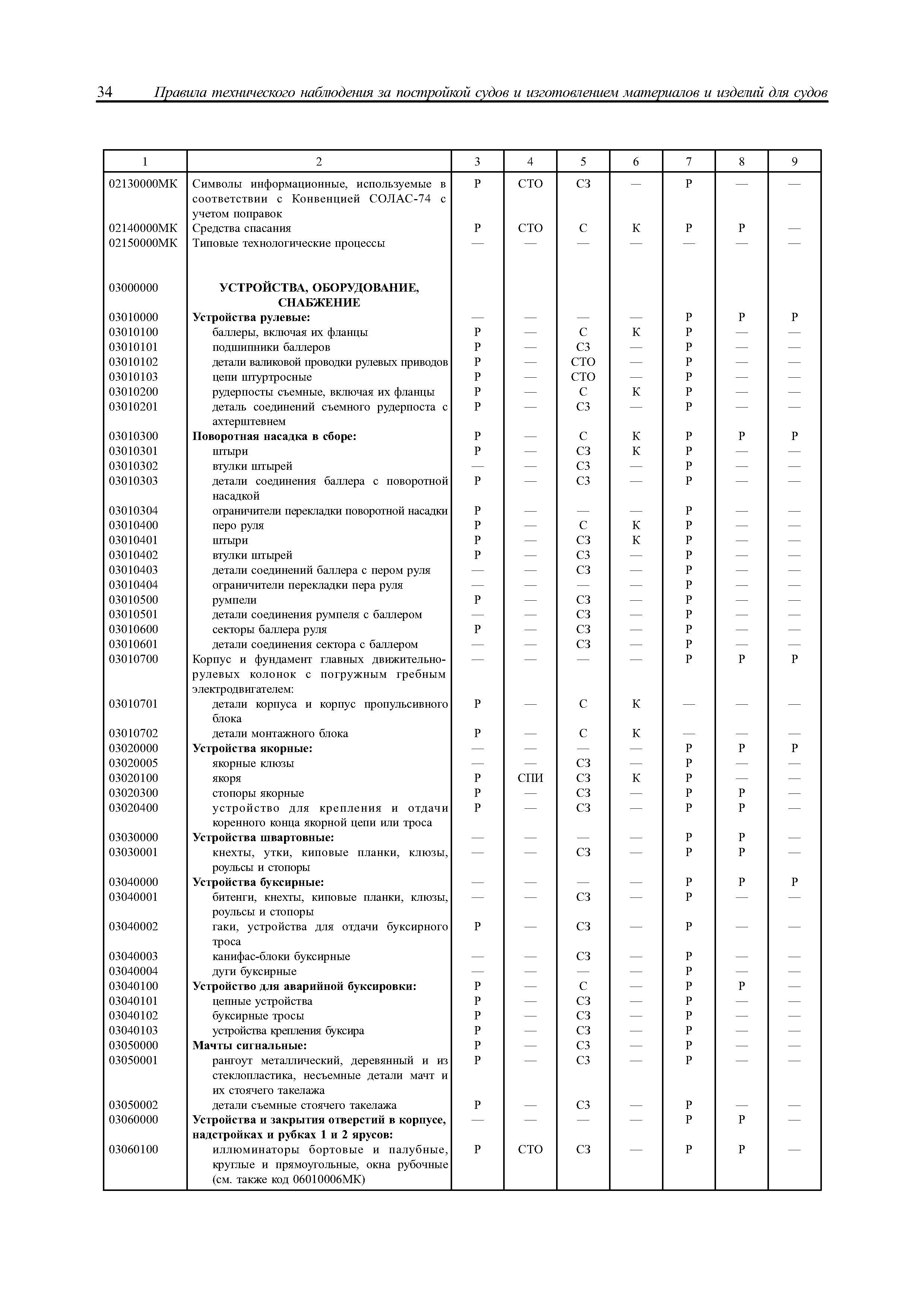 34 Правила технического наблюдения за постройкой судов и изготовлением материалов и изделий для судов

| 1 | 2 | 3 | 4 | 5 | 6 | 7 | 8 | 9 |
|---|---|---|---|---|---|---|---|---|
| 02130000МК | Символы информационные, используемые в соответствии с Конвенцией СОЛАС-74 с учетом поправок | Р | СТО | СЗ | — | Р | — | — |
| 02140000МК | Средства спасания | Р | СТО | С | К | Р | Р | — |
| 02150000МК | Типовые технологические процессы | — | — | — | — | — | — | — |
| 03000000 | УСТРОЙСТВА, ОБОРУДОВАНИЕ, СНАБЖЕНИЕ | | | | | | | |
| 03010000 | Устройства рулевые: | — | — | — | — | Р | Р | Р |
| 03010100 | баллеры, включая их фланцы | Р | — | С | К | Р | — | — |
| 03010101 | подшипники баллеров | Р | — | СЗ | — | Р | — | — |
| 03010102 | детали валиковой проводки рулевых приводов | Р | — | СТО | — | Р | — | — |
| 03010103 | цепи штуртросные | Р | — | СТО | — | Р | — | — |
| 03010200 | рудерпосты съемные, включая их фланцы | Р | — | С | К | Р | — | — |
| 03010201 | деталь соединений съемного рудерпоста с ахтерштевнем | Р | — | СЗ | — | Р | — | — |
| 03010300 | Поворотная насадка в сборе: | Р | — | С | К | Р | Р | Р |
| 03010301 | штыри | Р | — | СЗ | К | Р | — | — |
| 03010302 | втулки штырей | — | — | СЗ | — | Р | — | — |
| 03010303 | детали соединения баллера с поворотной насадкой | Р | — | СЗ | — | Р | — | — |
| 03010304 | ограничители перекладки поворотной насадки | Р | — | — | — | Р | — | — |
| 03010400 | перо руля | Р | — | С | К | Р | — | — |
| 03010401 | штыри | Р | — | СЗ | К | Р | — | — |
| 03010402 | втулки штырей | Р | — | СЗ | — | Р | — | — |
| 03010403 | детали соединений баллера с пером руля | — | — | СЗ | — | Р | — | — |
| 03010404 | ограничители перекладки пера руля | — | — | — | — | Р | — | — |
| 03010500 | румпели | Р | — | СЗ | — | Р | — | — |
| 03010501 | детали соединения румпеля с баллером | — | — | СЗ | — | Р | — | — |
| 03010600 | секторы баллера руля | Р | — | СЗ | — | Р | — | — |
| 03010601 | детали соединения сектора с баллером | — | — | СЗ | — | Р | — | — |
| 03010700 | Корпус и фундамент главных движительно-рулевых колонок с погружным гребным электродвигателем: | — | — | — | — | Р | Р | Р |
| 03010701 | детали корпуса и корпус пропульсивного блока | Р | — | С | К | — | — | — |
| 03010702 | детали монтажного блока | Р | — | С | К | — | — | — |
| 03020000 | Устройства якорные: | — | — | — | — | Р | Р | Р |
| 03020005 | якорные клюзы | — | — | СЗ | — | Р | — | — |
| 03020100 | якоря | Р | СПИ | СЗ | К | Р | — | — |
| 03020300 | стопоры якорные | Р | — | СЗ | — | Р | Р | — |
| 03020400 | устройство для крепления и отдачи коренного конца якорной цепи или троса | Р | — | СЗ | — | Р | Р | — |
| 03030000 | Устройства швартовные: | — | — | — | — | Р | Р | — |
| 03030001 | кнехты, утки, киповые планки, клюзы, роульсы и стопоры | — | — | СЗ | — | Р | Р | — |
| 03040000 | Устройства буксирные: | — | — | — | — | Р | Р | Р |
| 03040001 | битенги, кнехты, киповые планки, клюзы, роульсы и стопоры | — | — | СЗ | — | Р | — | — |
| 03040002 | гаки, устройства для отдачи буксирного троса | Р | — | СЗ | — | Р | — | — |
| 03040003 | канифас-блоки буксирные | — | — | СЗ | — | Р | — | — |
| 03040004 | дуги буксирные | — | — | — | — | Р | — | — |
| 03040100 | Устройство для аварийной буксировки: | Р | — | С | — | Р | Р | — |
| 03040101 | цепные устройства | Р | — | СЗ | — | Р | — | — |
| 03040102 | буксирные тросы | Р | — | СЗ | — | Р | — | — |
| 03040103 | устройства крепления буксира | Р | — | СЗ | — | Р | — | — |
| 03050000 | Мачты сигнальные: | Р | — | СЗ | — | Р | — | — |
| 03050001 | рангоут металлический, деревянный и из стеклопластика, несъемные детали мачт и их стоячего такелажа | Р | — | СЗ | — | Р | — | — |
| 03050002 | детали съемные стоячего такелажа | Р | — | СЗ | — | Р | — | — |
| 03060000 | Устройства и закрытия отверстий в корпусе, надстройках и рубках 1 и 2 ярусов: | — | — | — | — | Р | Р | — |
| 03060100 | иллюминаторы бортовые и палубные, круглые и прямоугольные, окна рубочные (см. также код 06010006МК) | Р | СТО | СЗ | — | Р | Р | — |